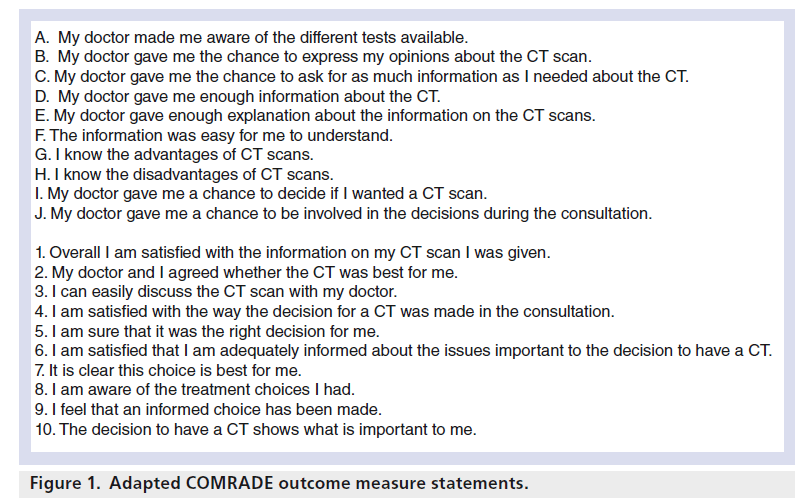 A. My doctor made me aware of the different tests available.
B. My doctor gave me the chance to express my opinions about the CT scan.
C. My doctor gave me the chance to ask for as much information as I needed about the CT.
D. My doctor gave me enough information about the CT.
E. My doctor gave enough explanation about the information on the CT scans.
F. The information was easy for me to understand.
G. I know the advantages of CT scans.
H. I know the disadvantages of CT scans.
I. My doctor gave me a chance to decide if I wanted a CT scan.
J. My doctor gave me a chance to be involved in the decisions during the consultation.

1. Overall I am satisfied with the information on my CT scan I was given.
2. My doctor and I agreed whether the CT was best for me.
3. I can easily discuss the CT scan with my doctor.
4. I am satisfied with the way the decision for a CT was made in the consultation.
5. I am sure that it was the right decision for me.
6. I am satisfied that I am adequately informed about the issues important to the decision to have a CT.
7. It is clear this choice is best for me.
8. I am aware of the treatment choices I had.
9. I feel that an informed choice has been made.
10. The decision to have a CT shows what is important to me.

Figure 1. Adapted COMRADE outcome measure statements.